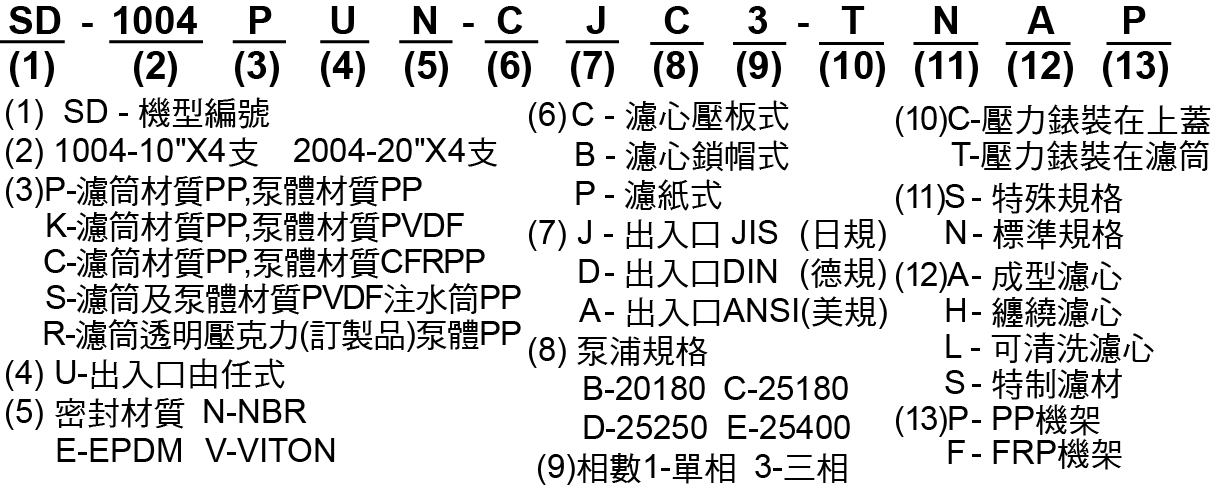 SD - 1004 P U N - C J C 3 - T N A P
(1) (2) (3) (4) (5) (6) (7) (8) (9) (10) (11) (12) (13)

(1) SD - 機型編號
(2) 1004-10"X4支 2004-20"X4支
(3)P-濾筒材質PP,泵體材質PP
K-濾筒材質PP,泵體材質PVDF
C-濾筒材質PP,泵體材質CFRPP
S-濾筒及泵體材質PVDF注水筒PP
R-濾筒透明壓克力(訂製品)泵體PP
(4) U-出入口由任式
(5) 密封材質 N-NBR
E-EPDM V-VITON

(6)C - 濾心壓板式
B - 濾心鎖帽式
P - 濾紙式
(7) J - 出入口 JIS (日規)
D- 出入口DIN (德規)
A- 出入口ANSI(美規)
(8) 泵浦規格
B-20180 C-25180
D-25250 E-25400
(9)相數1-單相 3-三相

(10)C-壓力錶裝在上蓋
T-壓力錶裝在濾筒
(11)S - 特殊規格
N - 標準規格
(12)A - 成型濾心
H - 纏繞濾心
L - 可清洗濾心
S - 特制濾材
(13)P - PP機架
F - FRP機架